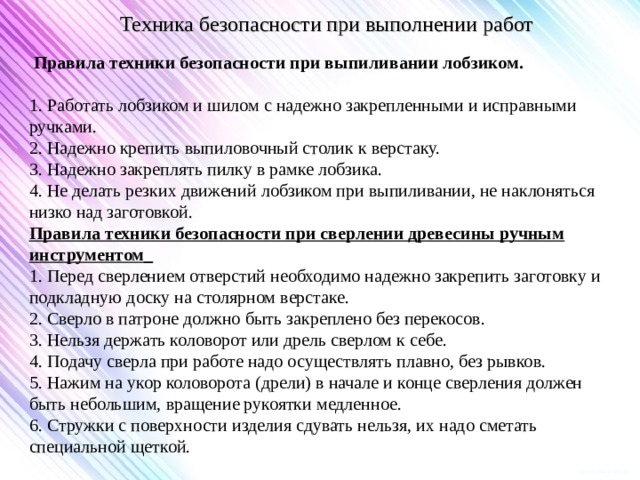 Техника безопасности при выполнении работ

Правила техники безопасности при выпиливании лобзиком.

1. Работать лобзиком и шилом с надежно закрепленными и исправными ручками.
2. Надежно крепить выпиловочный столик к верстаку.
3. Надежно закреплять пилку в рамке лобзика.
4. Не делать резких движений лобзиком при выпиливании, не наклоняться низко над заготовкой.
Правила техники безопасности при сверлении древесины ручным инструментом_
1. Перед сверлением отверстий необходимо надежно закрепить заготовку и подкладную доску на столярном верстаке.
2. Сверло в патроне должно быть закреплено без перекосов.
3. Нельзя держать коловорот или дрель сверлом к себе.
4. Подачу сверла при работе надо осуществлять плавно, без рывков.
5. Нажим на укор коловорота (дрели) в начале и конце сверления должен быть небольшим, вращение рукоятки медленное.
6. Стружки с поверхности изделия сдувать нельзя, их надо сметать специальной щеткой.